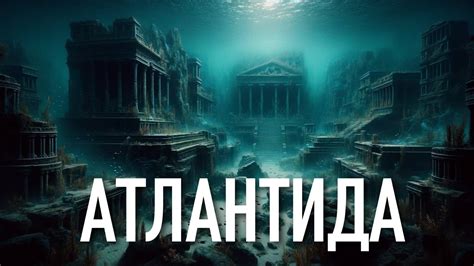 АТЛАНТИДА